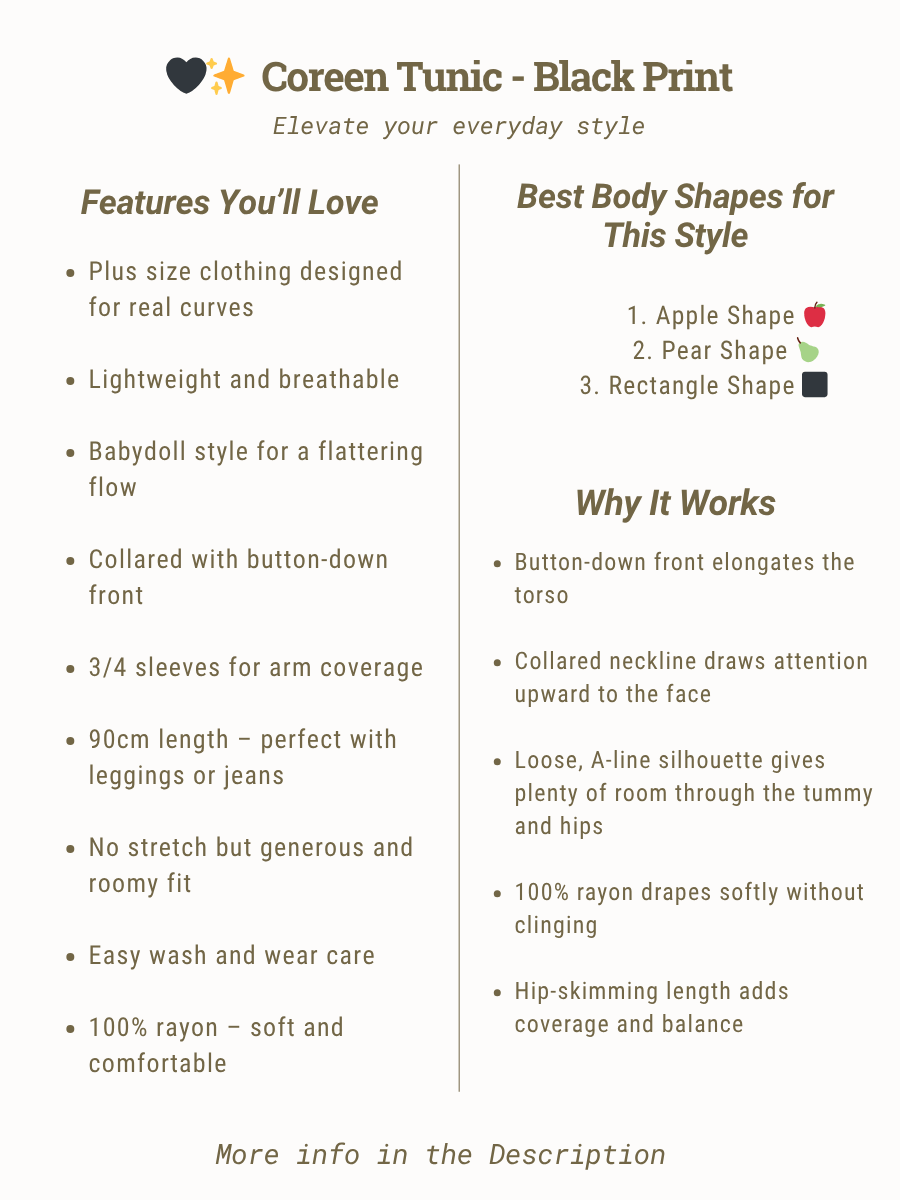 🖤✨ Coreen Tunic - Black Print

Elevate your everyday style

Features You'll Love

- Plus size clothing designed for real curves
- Lightweight and breathable
- Babydoll style for a flattering flow
- Collared with button-down front
- 3/4 sleeves for arm coverage
- 90cm length – perfect with leggings or jeans
- No stretch but generous and roomy fit
- Easy wash and wear care
- 100% rayon – soft and comfortable

Best Body Shapes for This Style

1. Apple Shape 🍎
2. Pear Shape 🍐
3. Rectangle Shape ⬛

Why It Works

- Button-down front elongates the torso
- Collared neckline draws attention upward to the face
- Loose, A-line silhouette gives plenty of room through the tummy and hips
- 100% rayon drapes softly without clinging
- Hip-skimming length adds coverage and balance

More info in the Description